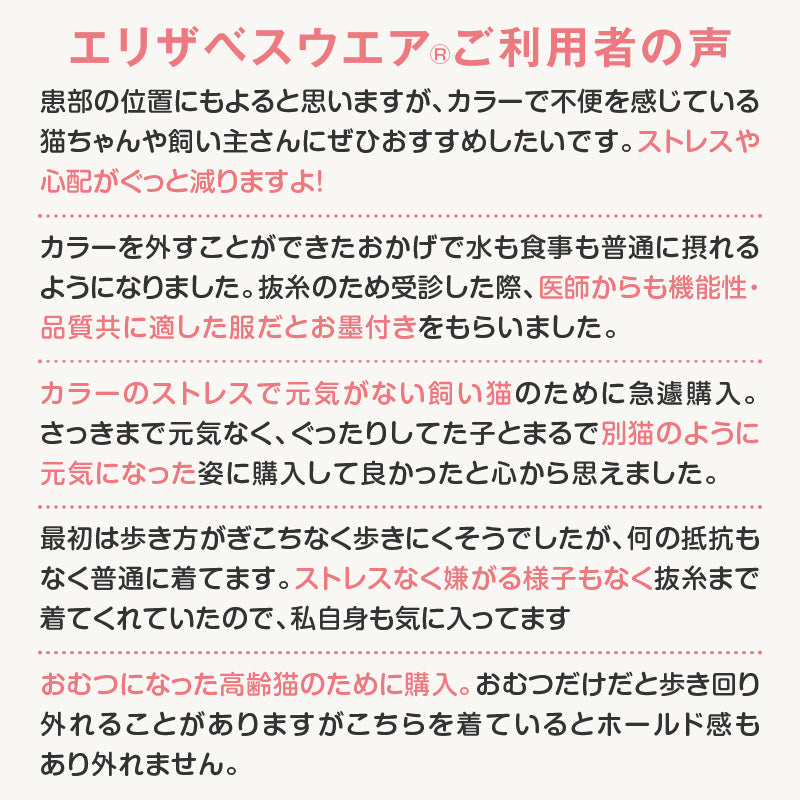 エリザベスウエア®ご利用者の声

患部の位置にもよると思いますが、カラーで不便を感じている猫ちゃんや飼い主さんにぜひおすすめしたいです。ストレスや心配がぐっと減りますよ!

カラーを外すことができたおかげで水も食事も普通に摂れるようになりました。抜糸のため受診した際、医師からも機能性・品質共に適した服だとお墨付きをもらいました。

カラーのストレスで元気がない飼い猫のために急遽購入。さっきまで元気なく、ぐったりしてた子とまるで別猫のように元気になった姿に購入して良かったと心から思えました。

最初は歩き方がぎこちなく歩きにくそうでしたが、何の抵抗もなく普通に着てます。ストレスなく嫌がる様子もなく抜糸まで着てくれていたので、私自身も気に入ってます

おむつになった高齢猫のために購入。おむつだけだと歩き回り外れることがありますがこちらを着ているとホールド感もあり外れません。